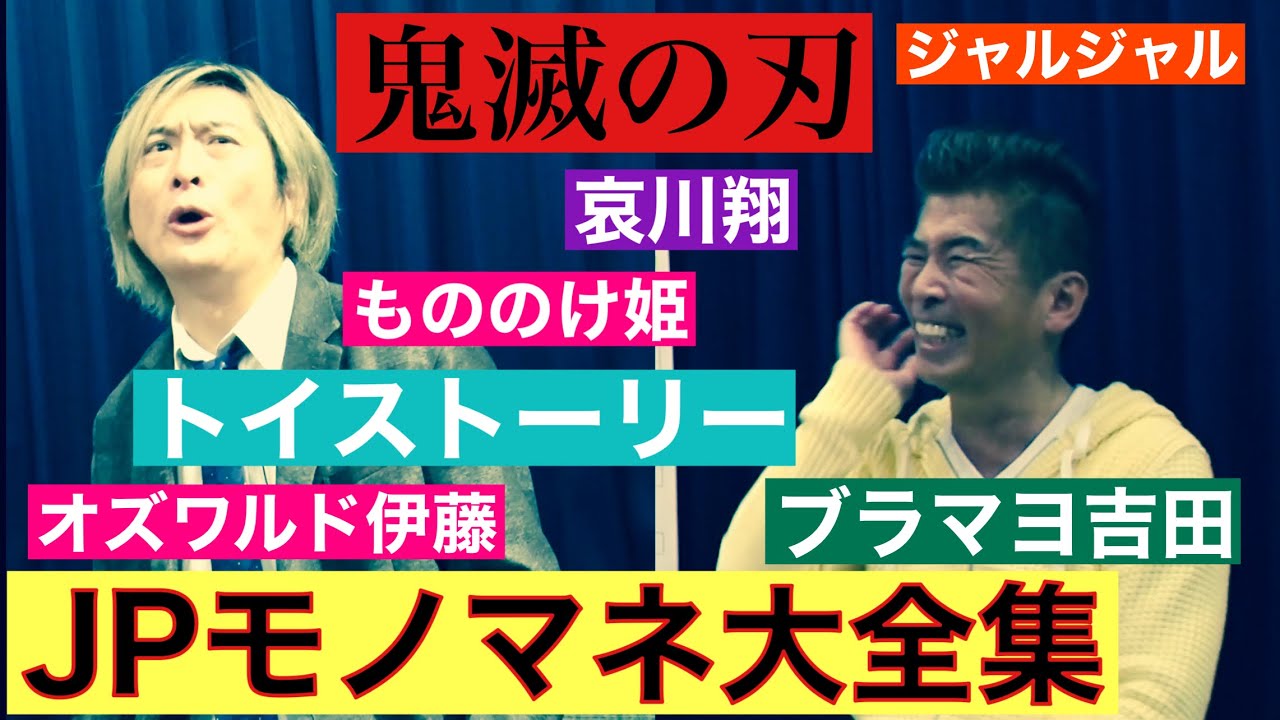 鬼滅の刃

ジャルジャル

哀川翔

もののけ姫

トイストーリー

オズワルド伊藤

ブラマヨ吉田

JPモノマネ大全集